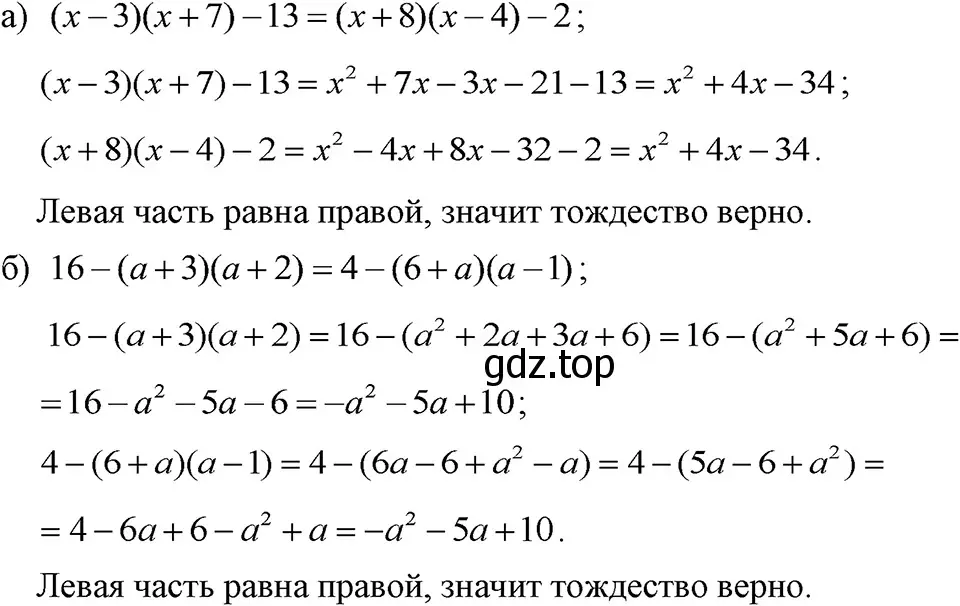 а) $(x-3)(x+7)-13=(x+8)(x-4)-2$;

$(x-3)(x+7)-13=x^2+7x-3x-21-13=x^2+4x-34$;

$(x+8)(x-4)-2=x^2-4x+8x-32-2=x^2+4x-34$.

Левая часть равна правой, значит тождество верно.

б) $16-(a+3)(a+2)=4-(6+a)(a-1)$;

$16-(a+3)(a+2)=16-(a^2+2a+3a+6)=16-(a^2+5a+6)=$

gdz.top

$=16-a^2-5a-6=-a^2-5a+10$;

$4-(6+a)(a-1)=4-(6a-6+a^2-a)=4-(5a-6+a^2)=$

$=4-6a+6-a^2+a=-a^2-5a+10$.

Левая часть равна правой, значит тождество верно.